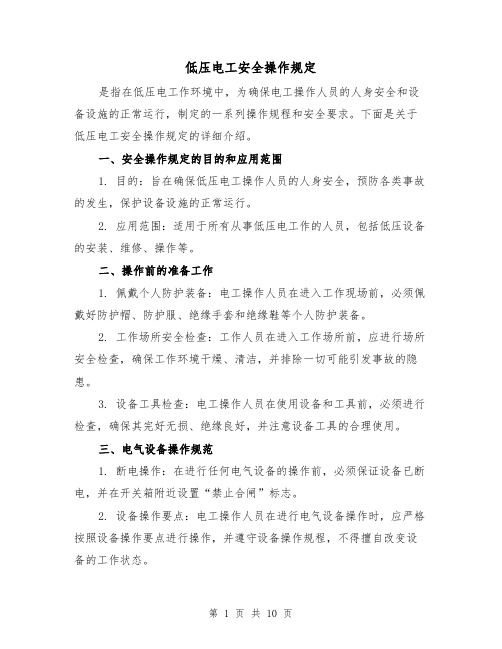 低压电工安全操作规定

是指在低压电工作环境中，为确保电工操作人员的人身安全和设备设施的正常运行，制定的一系列操作规程和安全要求。下面是关于低压电工安全操作规定的详细介绍。

一、安全操作规定的目的和应用范围

1. 目的：旨在确保低压电工操作人员的人身安全，预防各类事故的发生，保护设备设施的正常运行。

2. 应用范围：适用于所有从事低压电工作的人员，包括低压设备的安装、维修、操作等。

二、操作前的准备工作

1. 佩戴个人防护装备：电工操作人员在进入工作现场前，必须佩戴好防护帽、防护服、绝缘手套和绝缘鞋等个人防护装备。

2. 工作场所安全检查：工作人员在进入工作场所前，应进行场所安全检查，确保工作环境干燥、清洁，并排除一切可能引发事故的隐患。

3. 设备工具检查：电工操作人员在使用设备和工具前，必须进行检查，确保其完好无损、绝缘良好，并注意设备工具的合理使用。

三、电气设备操作规范

1. 断电操作：在进行任何电气设备的操作前，必须保证设备已断电，并在开关箱附近设置“禁止合闸”标志。

2. 设备操作要点：电工操作人员在进行电气设备操作时，应严格按照设备操作要点进行操作，并遵守设备操作规程，不得擅自改变设备的工作状态。

第 1 页 共 10 页